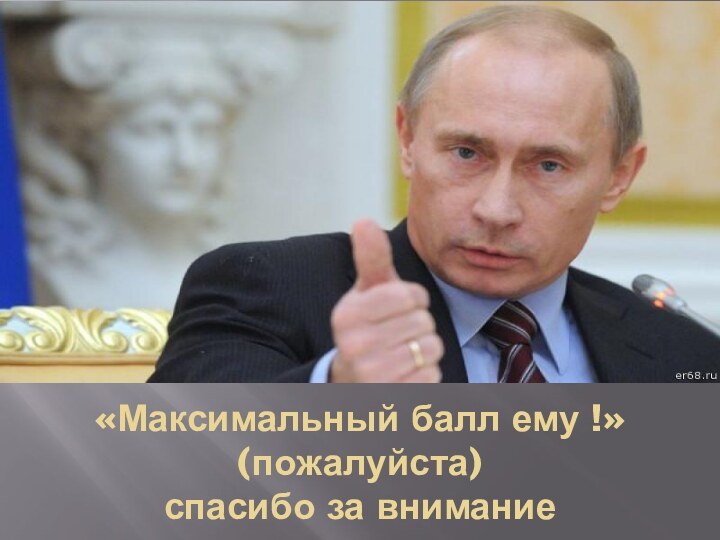 er68.ru

«Максимальный балл ему !»
(пожалуйста)
спасибо за внимание